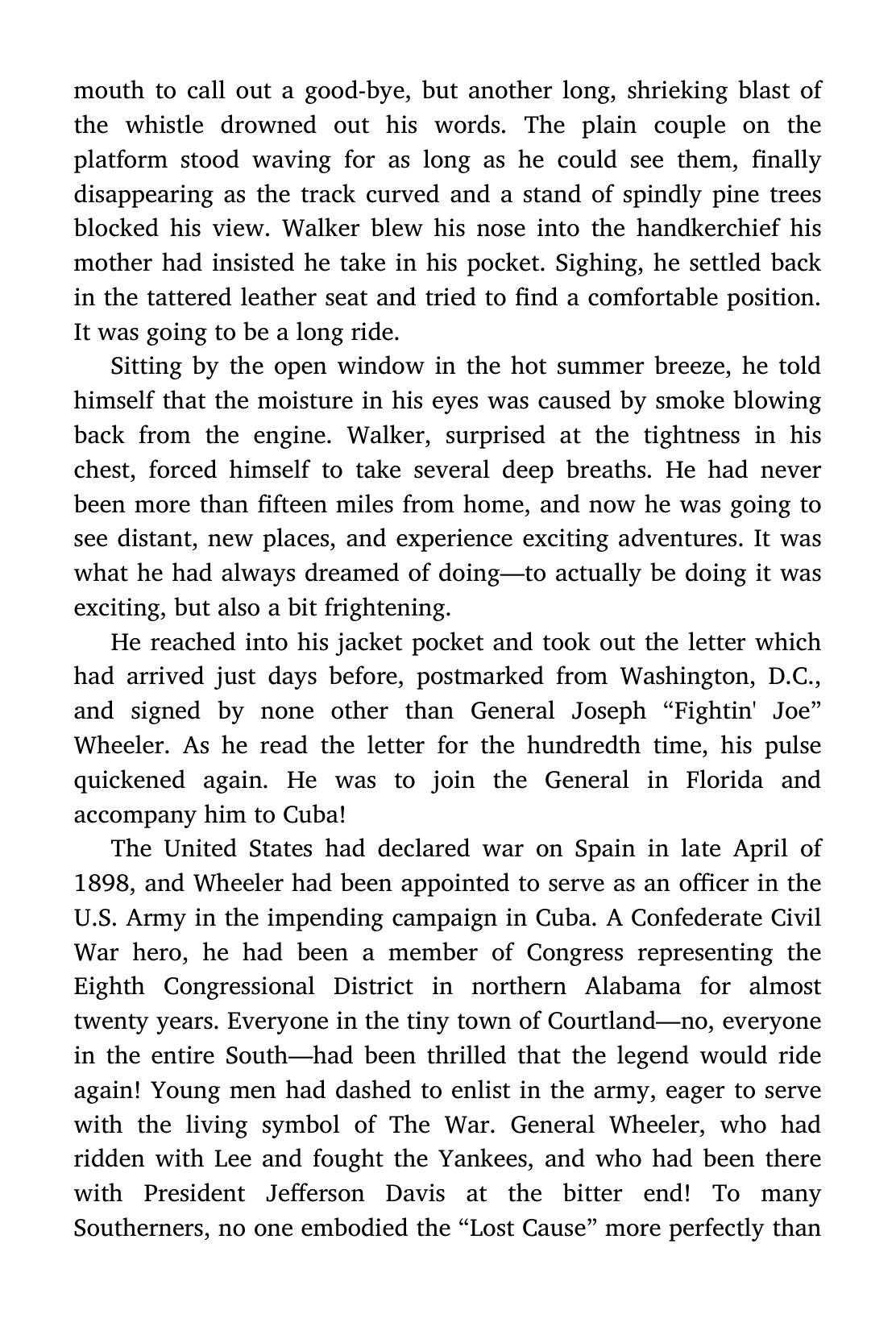 mouth to call out a good-bye, but another long, shrieking blast of the whistle drowned out his words. The plain couple on the platform stood waving for as long as he could see them, finally disappearing as the track curved and a stand of spindly pine trees blocked his view. Walker blew his nose into the handkerchief his mother had insisted he take in his pocket. Sighing, he settled back in the tattered leather seat and tried to find a comfortable position. It was going to be a long ride.

Sitting by the open window in the hot summer breeze, he told himself that the moisture in his eyes was caused by smoke blowing back from the engine. Walker, surprised at the tightness in his chest, forced himself to take several deep breaths. He had never been more than fifteen miles from home, and now he was going to see distant, new places, and experience exciting adventures. It was what he had always dreamed of doing—to actually be doing it was exciting, but also a bit frightening.

He reached into his jacket pocket and took out the letter which had arrived just days before, postmarked from Washington, D.C., and signed by none other than General Joseph “Fightin' Joe” Wheeler. As he read the letter for the hundredth time, his pulse quickened again. He was to join the General in Florida and accompany him to Cuba!

The United States had declared war on Spain in late April of 1898, and Wheeler had been appointed to serve as an officer in the U.S. Army in the impending campaign in Cuba. A Confederate Civil War hero, he had been a member of Congress representing the Eighth Congressional District in northern Alabama for almost twenty years. Everyone in the tiny town of Courtland—no, everyone in the entire South—had been thrilled that the legend would ride again! Young men had dashed to enlist in the army, eager to serve with the living symbol of The War. General Wheeler, who had ridden with Lee and fought the Yankees, and who had been there with President Jefferson Davis at the bitter end! To many Southerners, no one embodied the “Lost Cause” more perfectly than